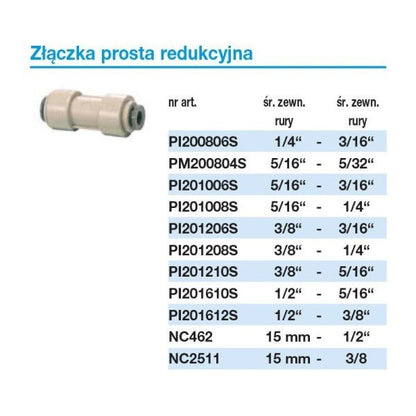 Złączka prosta redukcyjna

| nr art. | śr. zewn. rury | | śr. zewn. rury |
|---|---|---|---|
| PI200806S | 1/4“ | - | 3/16“ |
| PM200804S | 5/16“ | - | 5/32“ |
| PI201006S | 5/16“ | - | 3/16“ |
| PI201008S | 5/16“ | - | 1/4“ |
| PI201206S | 3/8“ | - | 3/16“ |
| PI201208S | 3/8“ | - | 1/4“ |
| PI201210S | 3/8“ | - | 5/16“ |
| PI201610S | 1/2“ | - | 5/16“ |
| PI201612S | 1/2“ | - | 3/8“ |
| NC462 | 15 mm | - | 1/2“ |
| NC2511 | 15 mm | - | 3/8 |